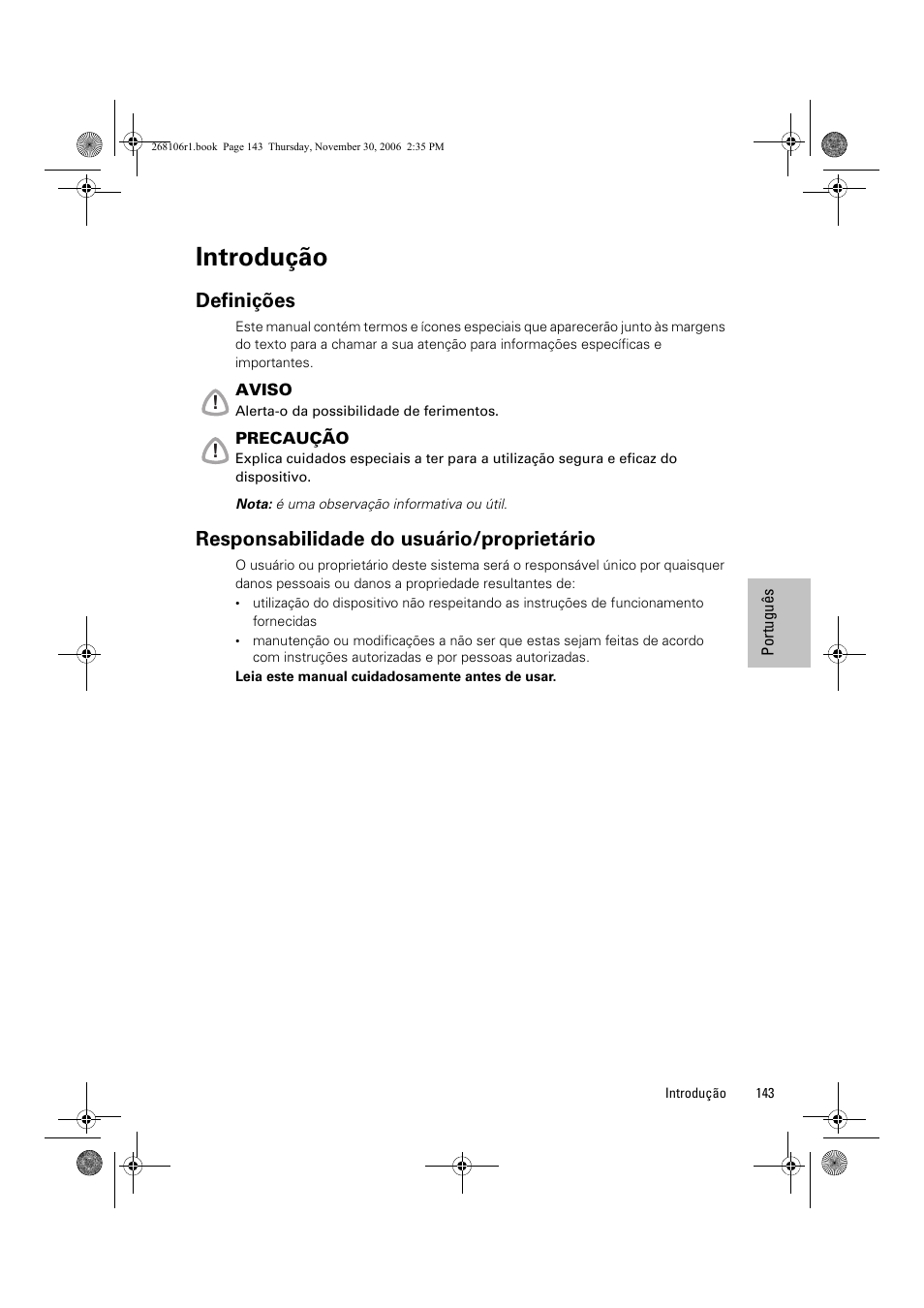 268106r1.book Page 143 Thursday, November 30, 2006 2:35 PM

Introdução

Definições

Este manual contém termos e ícones especiais que aparecerão junto às margens do texto para a chamar a sua atenção para informações específicas e importantes.

AVISO
Alerta-o da possibilidade de ferimentos.

PRECAUÇÃO
Explica cuidados especiais a ter para a utilização segura e eficaz do dispositivo.

Nota: é uma observação informativa ou útil.

Responsabilidade do usuário/proprietário

O usuário ou proprietário deste sistema será o responsável único por quaisquer danos pessoais ou danos a propriedade resultantes de:

• utilização do dispositivo não respeitando as instruções de funcionamento fornecidas
• manutenção ou modificações a não ser que estas sejam feitas de acordo com instruções autorizadas e por pessoas autorizadas.

Leia este manual cuidadosamente antes de usar.

Português

Introdução 143